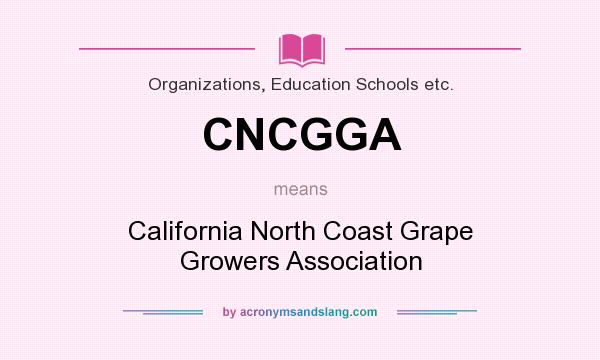 Organizations, Education Schools etc.

CNCGGA

means

California North Coast Grape Growers Association

by acronymsandslang.com